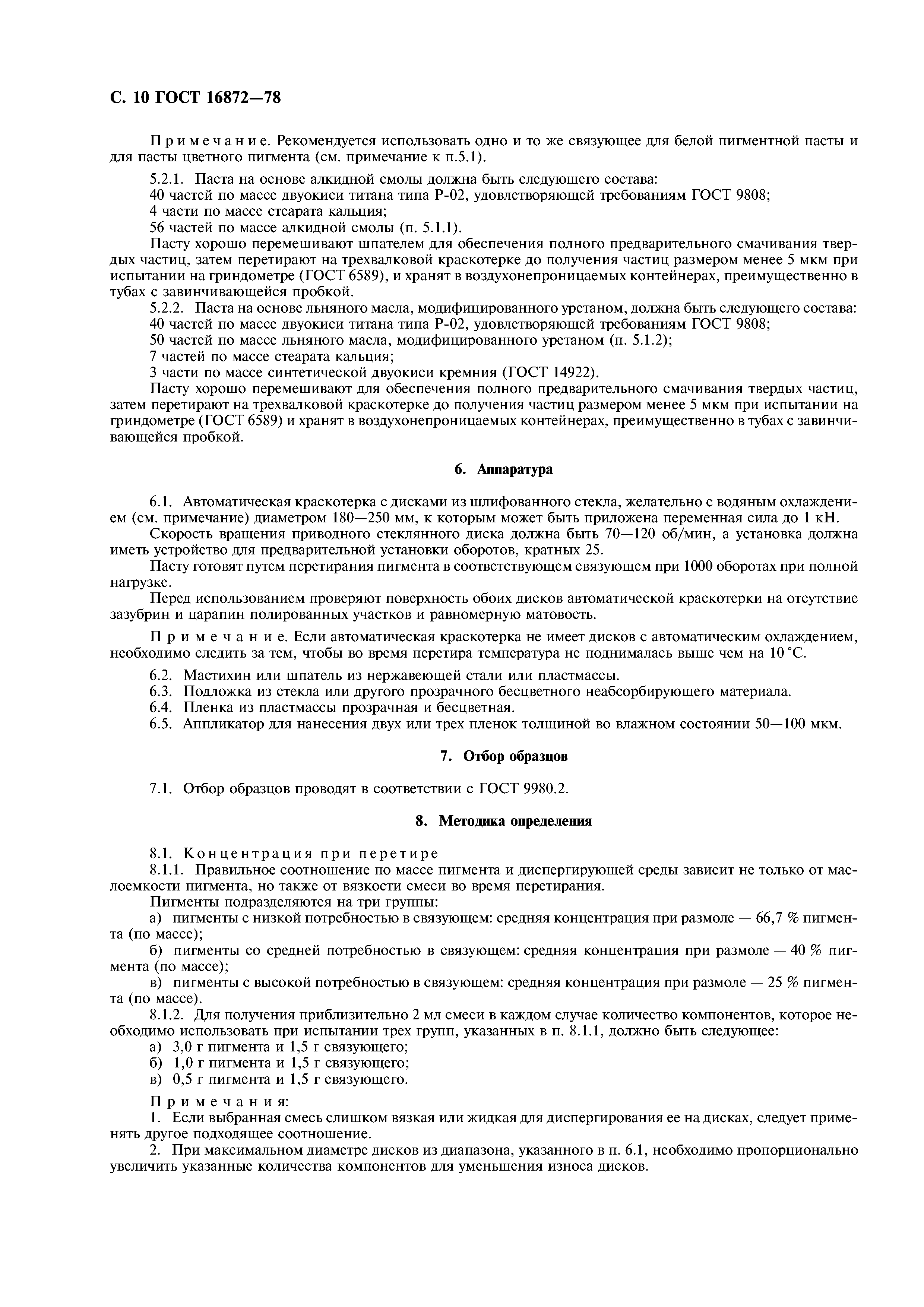 С. 10 ГОСТ 16872—78

Примечание. Рекомендуется использовать одно и то же связующее для белой пигментной пасты и для пасты цветного пигмента (см. примечание к п.5.1).

5.2.1. Паста на основе алкидной смолы должна быть следующего состава:
40 частей по массе двуокиси титана типа Р-02, удовлетворяющей требованиям ГОСТ 9808;
4 части по массе стеарата кальция;
56 частей по массе алкидной смолы (п. 5.1.1).
Пасту хорошо перемешивают шпателем для обеспечения полного предварительного смачивания твердых частиц, затем перетирают на трехвалковой краскотерке до получения частиц размером менее 5 мкм при испытании на гриндометре (ГОСТ 6589), и хранят в воздухонепроницаемых контейнерах, преимущественно в тубах с завинчивающейся пробкой.
5.2.2. Паста на основе льняного масла, модифицированного уретаном, должна быть следующего состава:
40 частей по массе двуокиси титана типа Р-02, удовлетворяющей требованиям ГОСТ 9808;
50 частей по массе льняного масла, модифицированного уретаном (п. 5.1.2);
7 частей по массе стеарата кальция;
3 части по массе синтетической двуокиси кремния (ГОСТ 14922).
Пасту хорошо перемешивают для обеспечения полного предварительного смачивания твердых частиц, затем перетирают на трехвалковой краскотерке до получения частиц размером менее 5 мкм при испытании на гриндометре (ГОСТ 6589) и хранят в воздухонепроницаемых контейнерах, преимущественно в тубах с завинчивающейся пробкой.

6. Аппаратура

6.1. Автоматическая краскотерка с дисками из шлифованного стекла, желательно с водяным охлаждением (см. примечание) диаметром 180—250 мм, к которым может быть приложена переменная сила до 1 кН.
Скорость вращения приводного стеклянного диска должна быть 70—120 об/мин, а установка должна иметь устройство для предварительной установки оборотов, кратных 25.
Пасту готовят путем перетирания пигмента в соответствующем связующем при 1000 оборотах при полной нагрузке.
Перед использованием проверяют поверхность обоих дисков автоматической краскотерки на отсутствие зазубрин и царапин полированных участков и равномерную матовость.

Примечание. Если автоматическая краскотерка не имеет дисков с автоматическим охлаждением, необходимо следить за тем, чтобы во время перетира температура не поднималась выше чем на 10 °С.

6.2. Мастихин или шпатель из нержавеющей стали или пластмассы.
6.3. Подложка из стекла или другого прозрачного бесцветного неабсорбирующего материала.
6.4. Пленка из пластмассы прозрачная и бесцветная.
6.5. Аппликатор для нанесения двух или трех пленок толщиной во влажном состоянии 50—100 мкм.

7. Отбор образцов

7.1. Отбор образцов проводят в соответствии с ГОСТ 9980.2.

8. Методика определения

8.1. Концентрация при перетире
8.1.1. Правильное соотношение по массе пигмента и диспергирующей среды зависит не только от маслоемкости пигмента, но также от вязкости смеси во время перетирания.
Пигменты подразделяются на три группы:
а) пигменты с низкой потребностью в связующем: средняя концентрация при размоле — 66,7 % пигмента (по массе);
б) пигменты со средней потребностью в связующем: средняя концентрация при размоле — 40 % пигмента (по массе);
в) пигменты с высокой потребностью в связующем: средняя концентрация при размоле — 25 % пигмента (по массе).
8.1.2. Для получения приблизительно 2 мл смеси в каждом случае количество компонентов, которое необходимо использовать при испытании трех групп, указанных в п. 8.1.1, должно быть следующее:
а) 3,0 г пигмента и 1,5 г связующего;
б) 1,0 г пигмента и 1,5 г связующего;
в) 0,5 г пигмента и 1,5 г связующего.

Примечания:
1. Если выбранная смесь слишком вязкая или жидкая для диспергирования ее на дисках, следует применять другое подходящее соотношение.
2. При максимальном диаметре дисков из диапазона, указанного в п. 6.1, необходимо пропорционально увеличить указанные количества компонентов для уменьшения износа дисков.